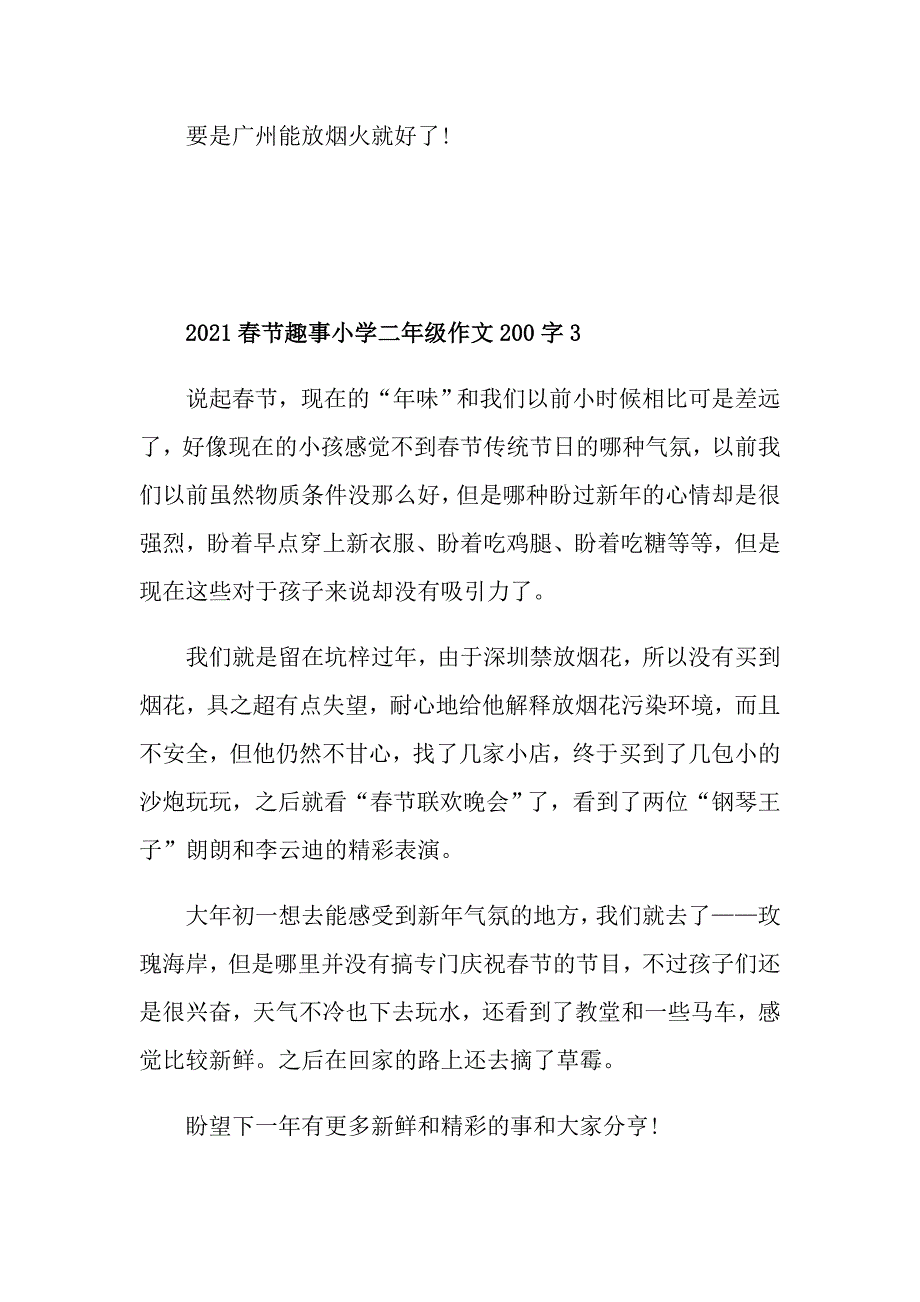 要是广州能放烟火就好了!

2021春节趣事小学二年级作文200字3

说起春节，现在的“年味”和我们以前小时候相比可是差远了，好像现在的小孩感觉不到春节传统节日的哪种气氛，以前我们以前虽然物质条件没那么好，但是哪种盼过新年的心情却是很强烈，盼着早点穿上新衣服、盼着吃鸡腿、盼着吃糖等等，但是现在这些对于孩子来说却没有吸引力了。

我们就是留在坑梓过年，由于深圳禁放烟花，所以没有买到烟花，具之超有点失望，耐心地给他解释放烟花污染环境，而且不安全，但他仍然不甘心，找了几家小店，终于买到了几包小的沙炮玩玩，之后就看“春节联欢晚会”了，看到了两位“钢琴王子”朗朗和李云迪的精彩表演。

大年初一想去能感受到新年气氛的地方，我们就去了——玫瑰海岸，但是哪里并没有搞专门庆祝春节的节目，不过孩子们还是很兴奋，天气不冷也下去玩水，还看到了教堂和一些马车，感觉比较新鲜。之后在回家的路上还去摘了草霉。

盼望下一年有更多新鲜和精彩的事和大家分亨!